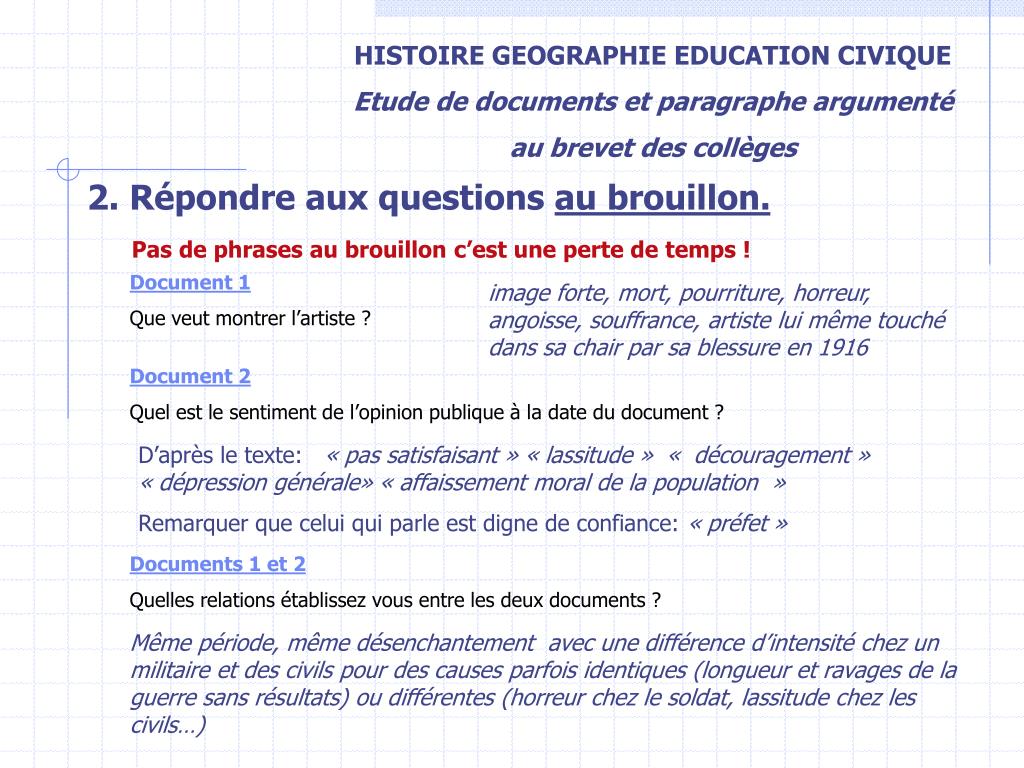 HISTOIRE GEOGRAPHIE EDUCATION CIVIQUE

Etude de documents et paragraphe argumenté

au brevet des collèges

2. Répondre aux questions au brouillon.

Pas de phrases au brouillon c'est une perte de temps !

Document 1

Que veut montrer l'artiste ?

image forte, mort, pourriture, horreur, angoisse, souffrance, artiste lui même touché dans sa chair par sa blessure en 1916

Document 2

Quel est le sentiment de l'opinion publique à la date du document ?

D'après le texte: « pas satisfaisant » « lassitude » « découragement » « dépression générale» « affaissement moral de la population »

Remarquer que celui qui parle est digne de confiance: « préfet »

Documents 1 et 2

Quelles relations établissez vous entre les deux documents ?

Même période, même désenchantement avec une différence d'intensité chez un militaire et des civils pour des causes parfois identiques (longueur et ravages de la guerre sans résultats) ou différentes (horreur chez le soldat, lassitude chez les civils…)